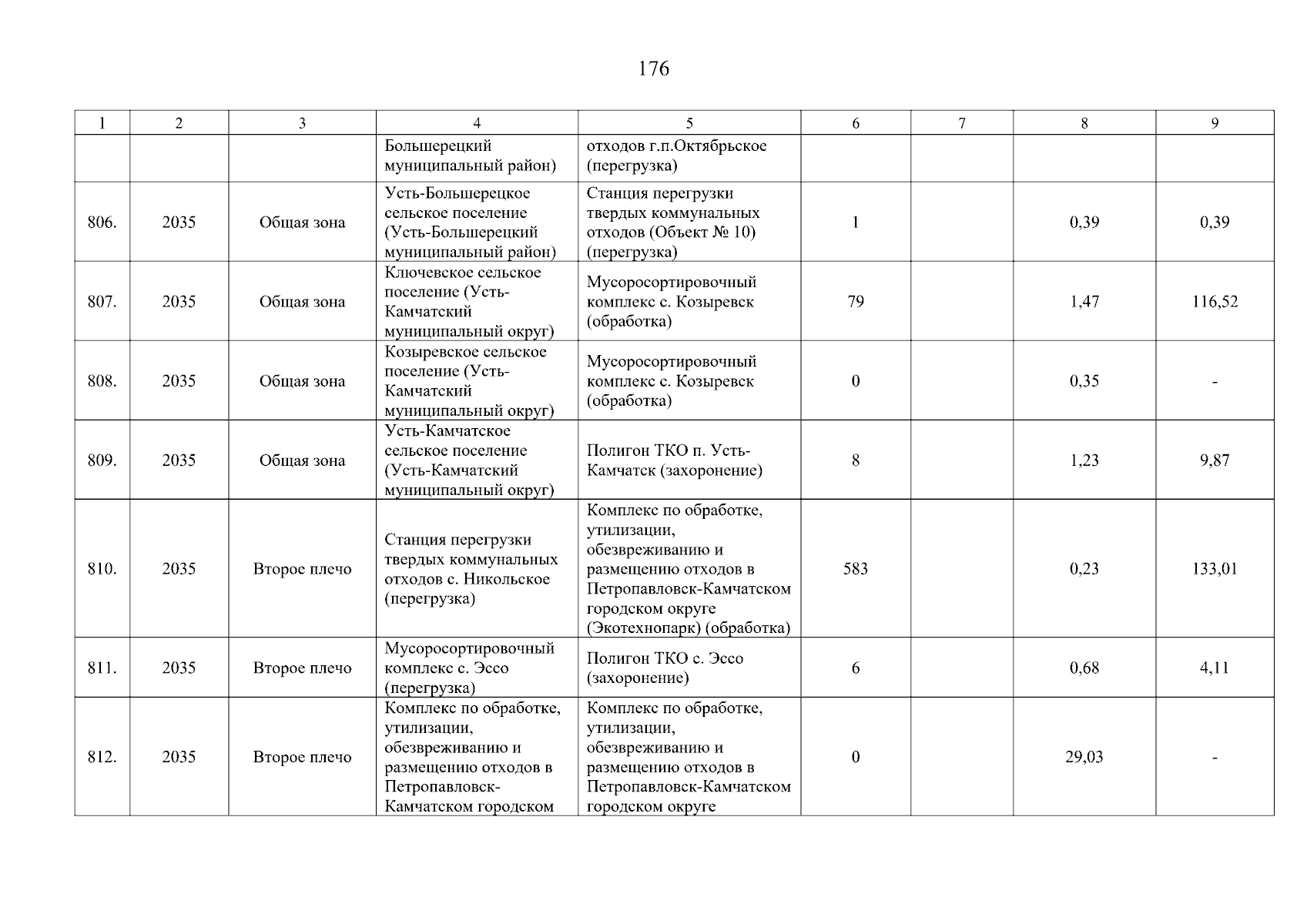 176

| 1 | 2 | 3 | 4 | 5 | 6 | 7 | 8 | 9 |
|---|---|---|---|---|---|---|---|---|
|  |  |  | Большерецкий муниципальный район) | отходов г.п.Октябрьское (перегрузка) |  |  |  |  |
| 806. | 2035 | Общая зона | Усть-Большерецкое сельское поселение (Усть-Большерецкий муниципальный район) | Станция перегрузки твердых коммунальных отходов (Объект № 10) (перегрузка) | 1 |  | 0,39 | 0,39 |
| 807. | 2035 | Общая зона | Ключевское сельское поселение (Усть-Камчатский муниципальный округ) | Мусоросортировочный комплекс с. Козыревск (обработка) | 79 |  | 1,47 | 116,52 |
| 808. | 2035 | Общая зона | Козыревское сельское поселение (Усть-Камчатский муниципальный округ) | Мусоросортировочный комплекс с. Козыревск (обработка) | 0 |  | 0,35 | - |
| 809. | 2035 | Общая зона | Усть-Камчатское сельское поселение (Усть-Камчатский муниципальный округ) | Полигон ТКО п. Усть-Камчатск (захоронение) | 8 |  | 1,23 | 9,87 |
| 810. | 2035 | Второе плечо | Станция перегрузки твердых коммунальных отходов с. Никольское (перегрузка) | Комплекс по обработке, утилизации, обезвреживанию и размещению отходов в Петропавловск-Камчатском городском округе (Экотехнопарк) (обработка) | 583 |  | 0,23 | 133,01 |
| 811. | 2035 | Второе плечо | Мусоросортировочный комплекс с. Эссо (перегрузка) | Полигон ТКО с. Эссо (захоронение) | 6 |  | 0,68 | 4,11 |
| 812. | 2035 | Второе плечо | Комплекс по обработке, утилизации, обезвреживанию и размещению отходов в Петропавловск-Камчатском городском | Комплекс по обработке, утилизации, обезвреживанию и размещению отходов в Петропавловск-Камчатском городском округе | 0 |  | 29,03 | - |